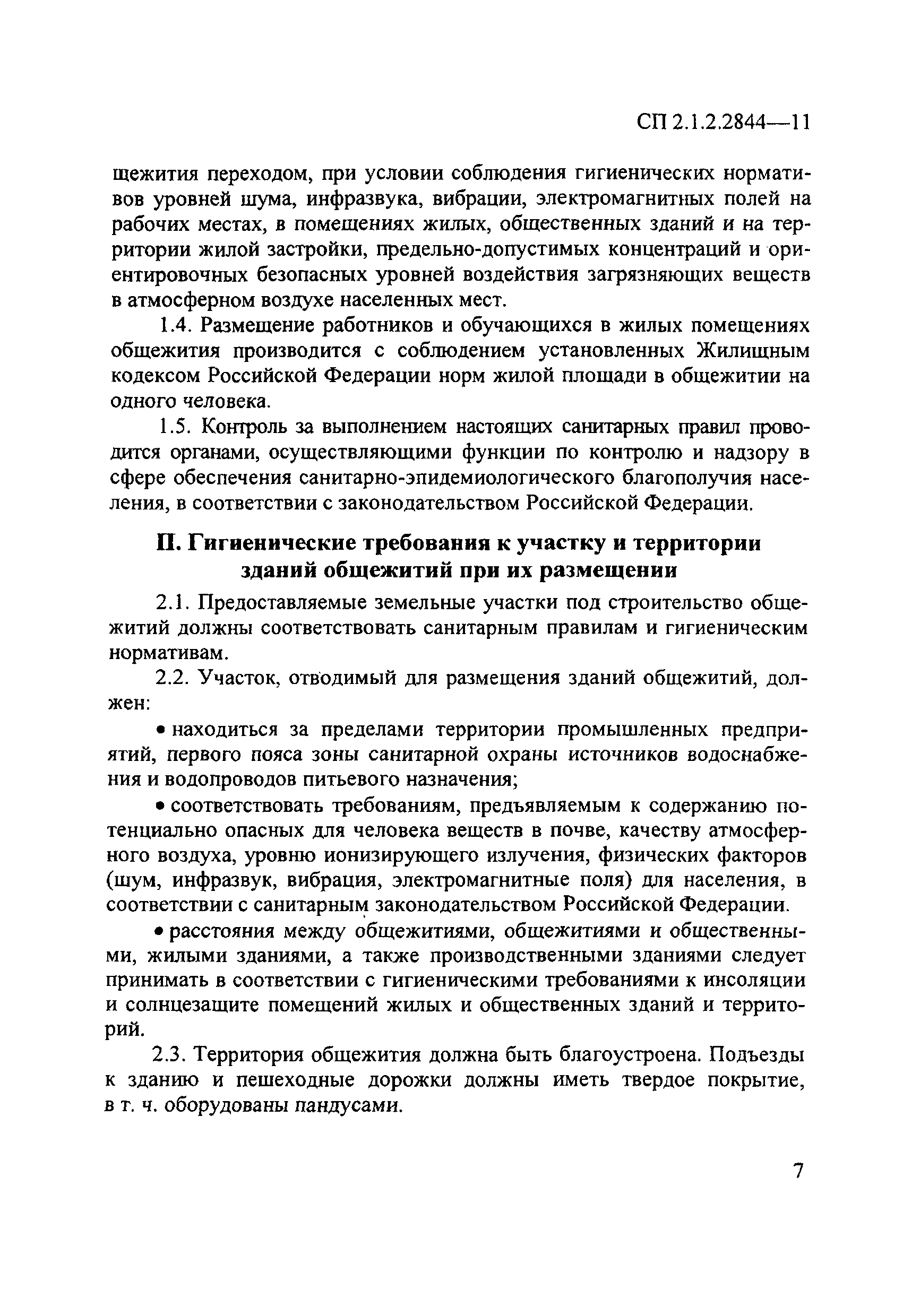 СП 2.1.2.2844—11

щежития переходом, при условии соблюдения гигиенических нормативов уровней шума, инфразвука, вибрации, электромагнитных полей на рабочих местах, в помещениях жилых, общественных зданий и на территории жилой застройки, предельно-допустимых концентраций и ориентировочных безопасных уровней воздействия загрязняющих веществ в атмосферном воздухе населенных мест.

1.4. Размещение работников и обучающихся в жилых помещениях общежития производится с соблюдением установленных Жилищным кодексом Российской Федерации норм жилой площади в общежитии на одного человека.

1.5. Контроль за выполнением настоящих санитарных правил проводится органами, осуществляющими функции по контролю и надзору в сфере обеспечения санитарно-эпидемиологического благополучия населения, в соответствии с законодательством Российской Федерации.

II. Гигиенические требования к участку и территории зданий общежитий при их размещении

2.1. Предоставляемые земельные участки под строительство общежитий должны соответствовать санитарным правилам и гигиеническим нормативам.

2.2. Участок, отводимый для размещения зданий общежитий, должен:

• находиться за пределами территории промышленных предприятий, первого пояса зоны санитарной охраны источников водоснабжения и водопроводов питьевого назначения;

• соответствовать требованиям, предъявляемым к содержанию потенциально опасных для человека веществ в почве, качеству атмосферного воздуха, уровню ионизирующего излучения, физических факторов (шум, инфразвук, вибрация, электромагнитные поля) для населения, в соответствии с санитарным законодательством Российской Федерации.

• расстояния между общежитиями, общежитиями и общественными, жилыми зданиями, а также производственными зданиями следует принимать в соответствии с гигиеническими требованиями к инсоляции и солнцезащите помещений жилых и общественных зданий и территорий.

2.3. Территория общежития должна быть благоустроена. Подъезды к зданию и пешеходные дорожки должны иметь твердое покрытие, в т. ч. оборудованы пандусами.

7